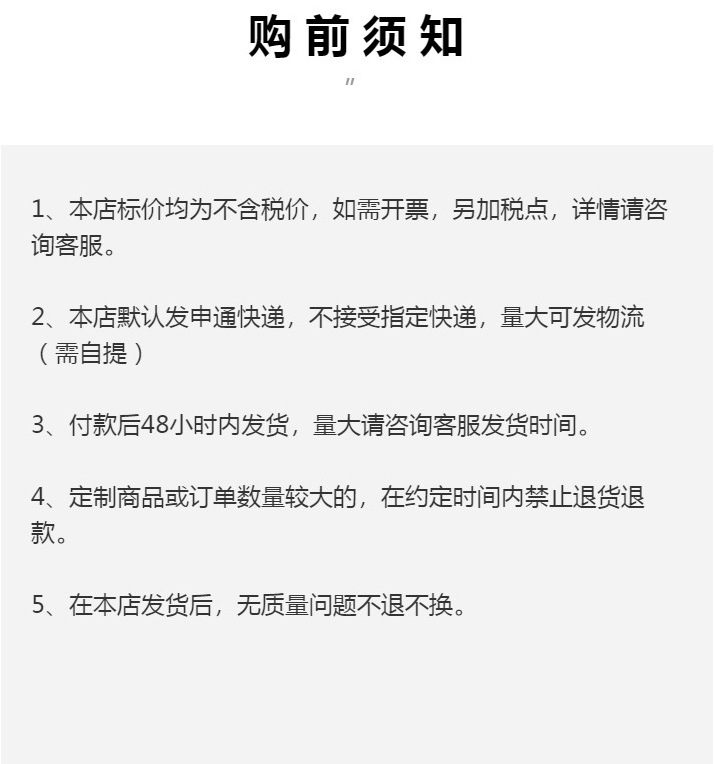 购前须知

"

1、本店标价均为不含税价，如需开票，另加税点，详情请咨询客服。

2、本店默认发申通快递，不接受指定快递，量大可发物流（需自提）

3、付款后48小时内发货，量大请咨询客服发货时间。

4、定制商品或订单数量较大的，在约定时间内禁止退货退款。

5、在本店发货后，无质量问题不退不换。